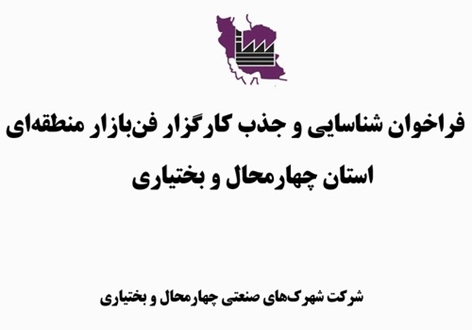 فراخوان شناسایی و جذب کارگزار فن‌بازار منطقه‌ای
استان چهارمحال و بختیاری

شرکت شهرک‌های صنعتی چهارمحال و بختیاری